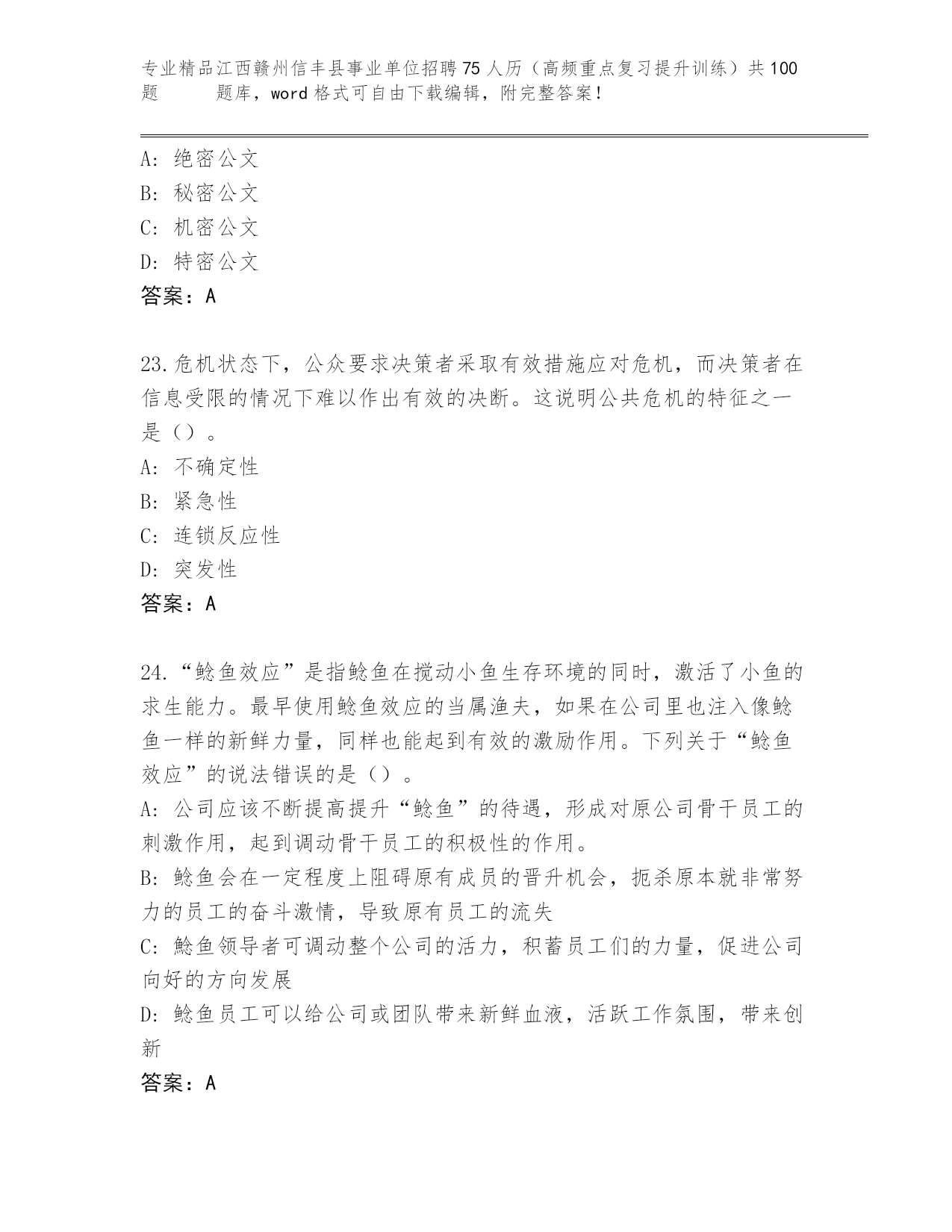 专业精品江西赣州信丰县事业单位招聘75人历（高频重点复习提升训练）共100题 题库，word格式可自由下载编辑，附完整答案！

A: 绝密公文
B: 秘密公文
C: 机密公文
D: 特密公文
答案：A

23.危机状态下，公众要求决策者采取有效措施应对危机，而决策者在信息受限的情况下难以作出有效的决断。这说明公共危机的特征之一是（）。
A: 不确定性
B: 紧急性
C: 连锁反应性
D: 突发性
答案：A

24.“鲶鱼效应”是指鲶鱼在搅动小鱼生存环境的同时，激活了小鱼的求生能力。最早使用鲶鱼效应的当属渔夫，如果在公司里也注入像鲶鱼一样的新鲜力量，同样也能起到有效的激励作用。下列关于“鲶鱼效应”的说法错误的是（）。
A: 公司应该不断提高提升“鲶鱼”的待遇，形成对原公司骨干员工的刺激作用，起到调动骨干员工的积极性的作用。
B: 鲶鱼会在一定程度上阻碍原有成员的晋升机会，扼杀原本就非常努力的员工的奋斗激情，导致原有员工的流失
C: 鲶鱼领导者可调动整个公司的活力，积蓄员工们的力量，促进公司向好的方向发展
D: 鲶鱼员工可以给公司或团队带来新鲜血液，活跃工作氛围，带来创新
答案：A